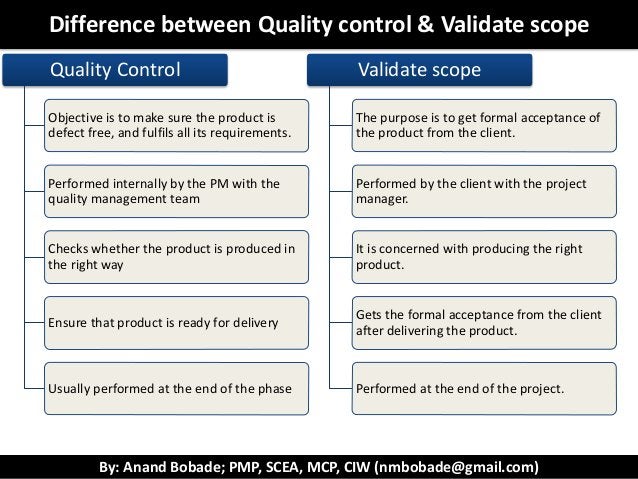 Difference between Quality control & Validate scope

Quality Control

Objective is to make sure the product is defect free, and fulfils all its requirements.

Performed internally by the PM with the quality management team

Checks whether the product is produced in the right way

Ensure that product is ready for delivery

Usually performed at the end of the phase

Validate scope

The purpose is to get formal acceptance of the product from the client.

Performed by the client with the project manager.

It is concerned with producing the right product.

Gets the formal acceptance from the client after delivering the product.

Performed at the end of the project.

By: Anand Bobade; PMP, SCEA, MCP, CIW (nmbobade@gmail.com)